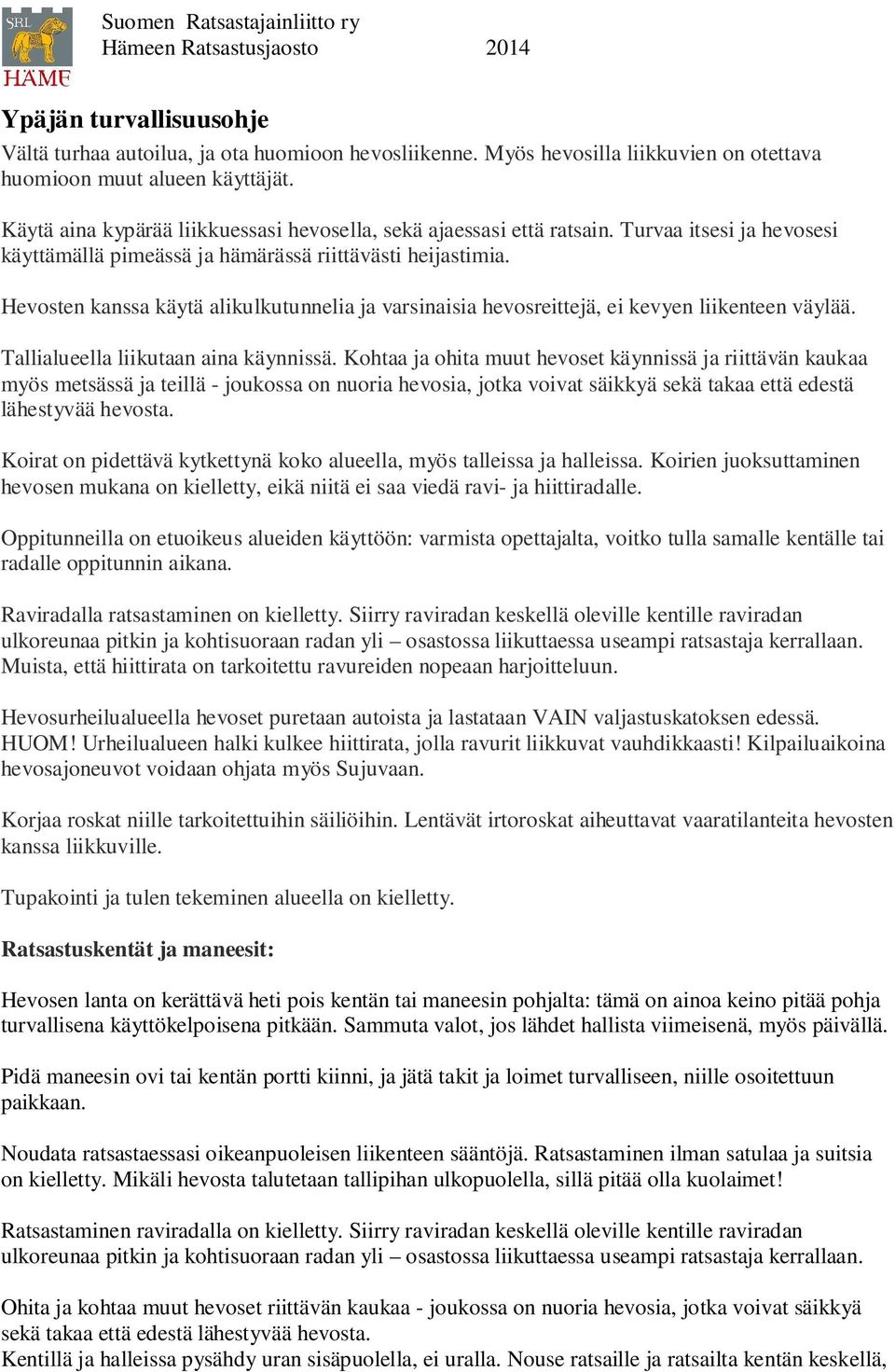 SRL
HÄME

Suomen Ratsastajainliitto ry
Hämeen Ratsastusjaosto 2014

Ypäjän turvallisuusohje

Vältä turhaa autoilua, ja ota huomioon hevosliikenne. Myös hevosilla liikkuvien on otettava huomioon muut alueen käyttäjät.

Käytä aina kypärää liikkuessasi hevosella, sekä ajaessasi että ratsain. Turvaa itsesi ja hevosesi käyttämällä pimeässä ja hämärässä riittävästi heijastimia.

Hevosten kanssa käytä alikulkutunnelia ja varsinaisia hevosreittejä, ei kevyen liikenteen väylää.

Tallialueella liikutaan aina käynnissä. Kohtaa ja ohita muut hevoset käynnissä ja riittävän kaukaa myös metsässä ja teillä - joukossa on nuoria hevosia, jotka voivat säikkyä sekä takaa että edestä lähestyvää hevosta.

Koirat on pidettävä kytkettynä koko alueella, myös talleissa ja halleissa. Koirien juoksuttaminen hevosen mukana on kielletty, eikä niitä ei saa viedä ravi- ja hiittiradalle.

Oppitunneilla on etuoikeus alueiden käyttöön: varmista opettajalta, voitko tulla samalle kentälle tai radalle oppitunnin aikana.

Raviradalla ratsastaminen on kielletty. Siirry raviradan keskellä oleville kentille raviradan ulkoreunaa pitkin ja kohtisuoraan radan yli – osastossa liikuttaessa useampi ratsastaja kerrallaan. Muista, että hiittirata on tarkoitettu ravureiden nopeaan harjoitteluun.

Hevosurheilualueella hevoset puretaan autoista ja lastataan VAIN valjastuskatoksen edessä. HUOM! Urheilualueen halki kulkee hiittirata, jolla ravurit liikkuvat vauhdikkaasti! Kilpailuaikoina hevosajoneuvot voidaan ohjata myös Sujuvaan.

Korjaa roskat niille tarkoitettuihin säiliöihin. Lentävät irtoroskat aiheuttavat vaaratilanteita hevosten kanssa liikkuville.

Tupakointi ja tulen tekeminen alueella on kielletty.

Ratsastuskentät ja maneesit:

Hevosen lanta on kerättävä heti pois kentän tai maneesin pohjalta: tämä on ainoa keino pitää pohja turvallisena käyttökelpoisena pitkään. Sammuta valot, jos lähdet hallista viimeisenä, myös päivällä.

Pidä maneesin ovi tai kentän portti kiinni, ja jätä takit ja loimet turvalliseen, niille osoitettuun paikkaan.

Noudata ratsastaessasi oikeanpuoleisen liikenteen sääntöjä. Ratsastaminen ilman satulaa ja suitsia on kielletty. Mikäli hevosta talutetaan tallipihan ulkopuolella, sillä pitää olla kuolaimet!

Ratsastaminen raviradalla on kielletty. Siirry raviradan keskellä oleville kentille raviradan ulkoreunaa pitkin ja kohtisuoraan radan yli – osastossa liikuttaessa useampi ratsastaja kerrallaan.

Ohita ja kohtaa muut hevoset riittävän kaukaa - joukossa on nuoria hevosia, jotka voivat säikkyä sekä takaa että edestä lähestyvää hevosta.
Kentillä ja halleissa pysähdy uran sisäpuolella, ei uralla. Nouse ratsaille ja ratsailta kentän keskellä,